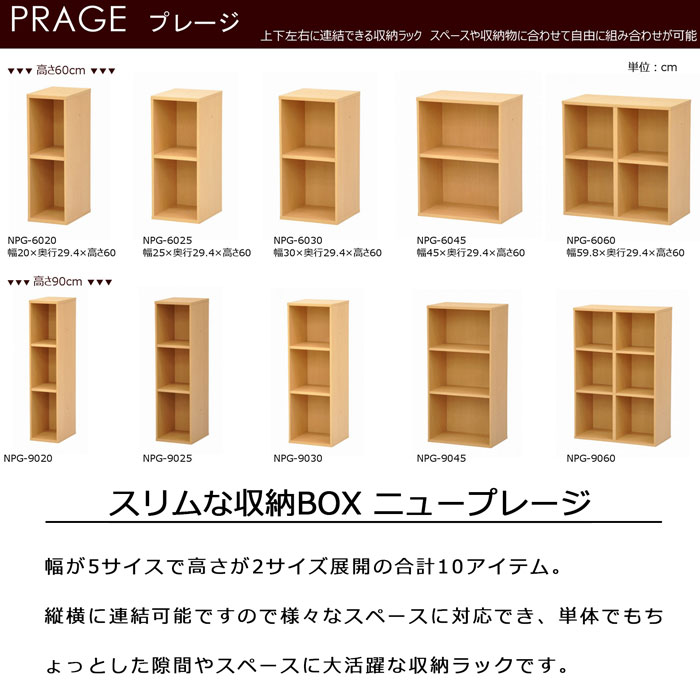 PRAGE プレージ

上下左右に連結できる収納ラック スペースや収納物に合わせて自由に組み合わせが可能

▼▼▼ 高さ60cm ▼▼▼

単位：cm

NPG-6020
幅20×奥行29.4×高さ60

NPG-6025
幅25×奥行29.4×高さ60

NPG-6030
幅30×奥行29.4×高さ60

NPG-6045
幅45×奥行29.4×高さ60

NPG-6060
幅59.8×奥行29.4×高さ60

▼▼▼ 高さ90cm ▼▼▼

NPG-9020

NPG-9025

NPG-9030

NPG-9045

NPG-9060

スリムな収納BOX ニュープレージ

幅が5サイズで高さが2サイズ展開の合計10アイテム。

縦横に連結可能ですので様々なスペースに対応でき、単体でもちょっとした隙間やスペースに大活躍な収納ラックです。